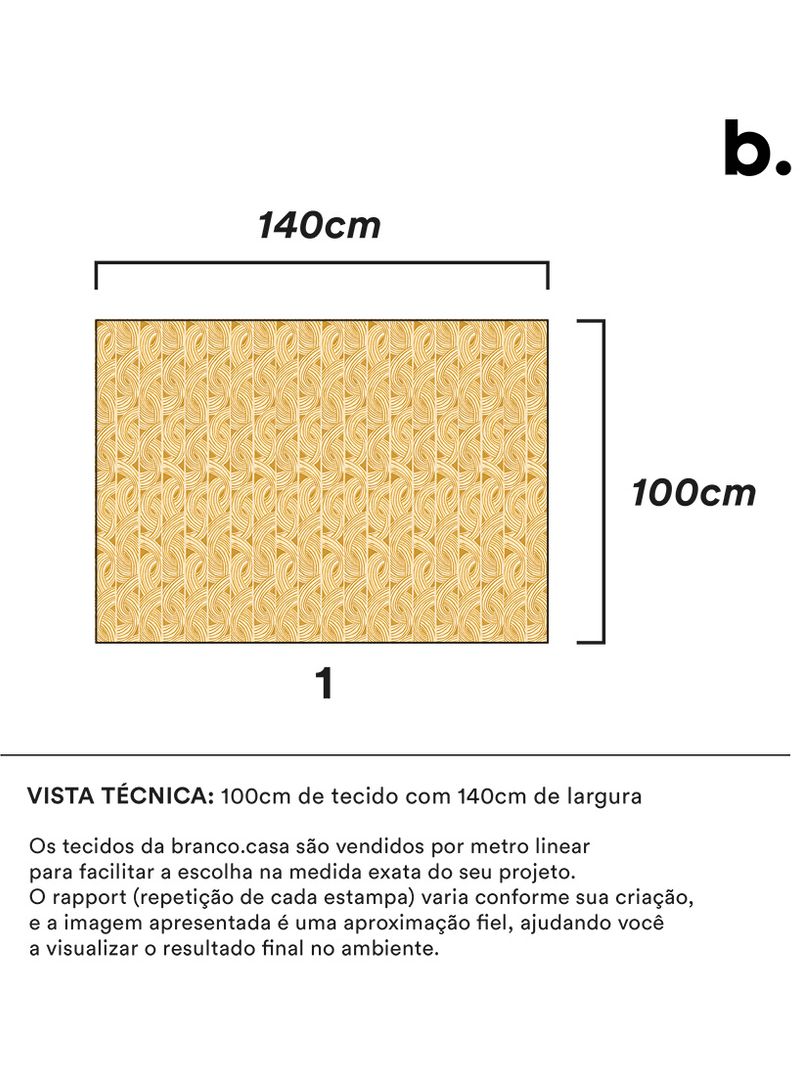 b.

140cm

100cm

1

VISTA TÉCNICA: 100cm de tecido com 140cm de largura

Os tecidos da branco.casa são vendidos por metro linear para facilitar a escolha na medida exata do seu projeto. O rapport (repetição de cada estampa) varia conforme sua criação, e a imagem apresentada é uma aproximação fiel, ajudando você a visualizar o resultado final no ambiente.